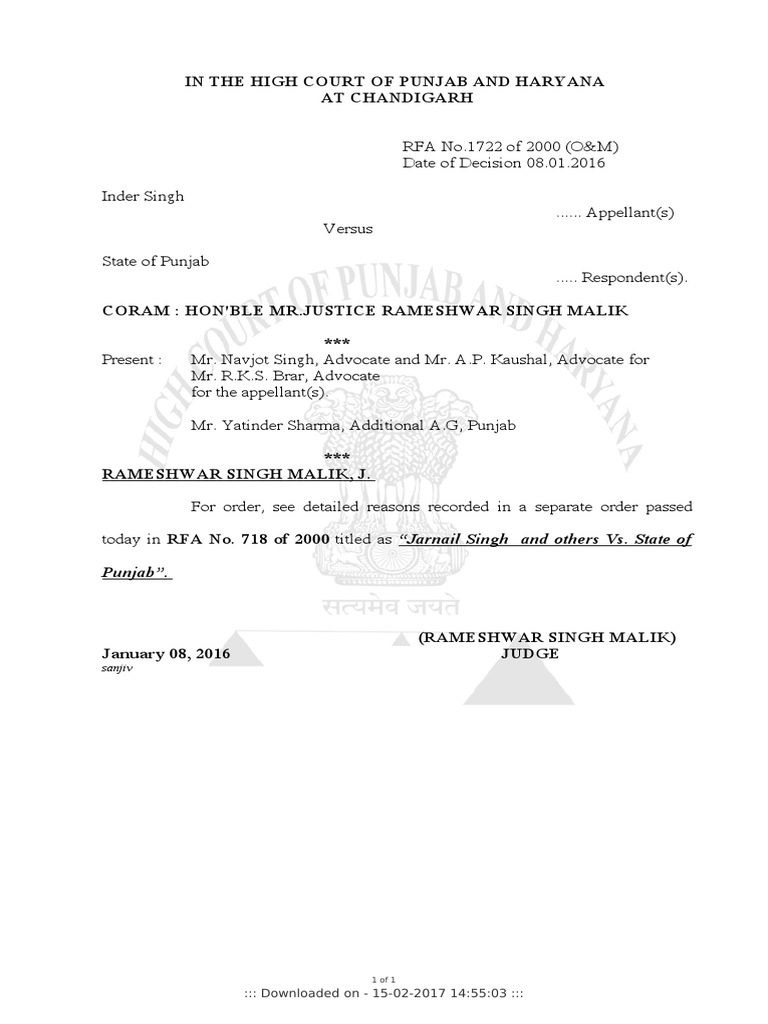 IN THE HIGH COURT OF PUNJAB AND HARYANA
AT CHANDIGARH

RFA No.1722 of 2000 (O&M)
Date of Decision 08.01.2016

Inder Singh
...... Appellant(s)

Versus

State of Punjab
..... Respondent(s).

CORAM : HON'BLE MR.JUSTICE RAMESHWAR SINGH MALIK

***

Present : Mr. Navjot Singh, Advocate and Mr. A.P. Kaushal, Advocate for Mr. R.K.S. Brar, Advocate for the appellant(s).

Mr. Yatinder Sharma, Additional A.G, Punjab

***

RAMESHWAR SINGH MALIK, J.

For order, see detailed reasons recorded in a separate order passed today in RFA No. 718 of 2000 titled as "Jarnail Singh and others Vs. State of Punjab".

(RAMESHWAR SINGH MALIK)
JUDGE

January 08, 2016
sanjiv

1 of 1
::: Downloaded on - 15-02-2017 14:55:03 :::

HIGH COURT OF PUNJAB AND HARYANA

सत्यमेव जयते